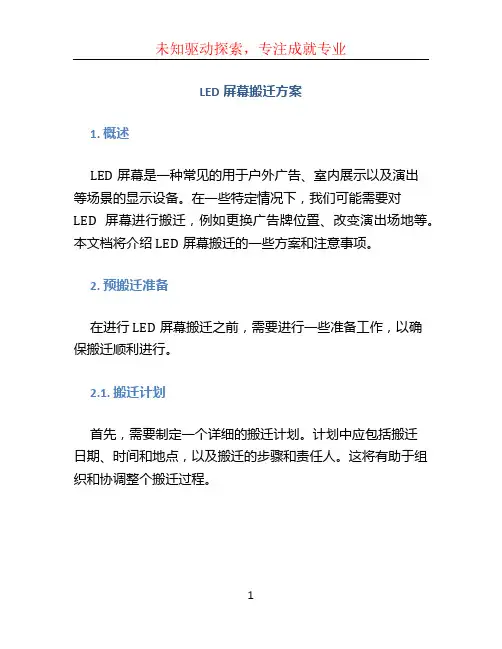 未知驱动探索，专注成就专业

LED 屏幕搬迁方案

1. 概述

LED 屏幕是一种常见的用于户外广告、室内展示以及演出等场景的显示设备。在一些特定情况下，我们可能需要对 LED 屏幕进行搬迁，例如更换广告牌位置、改变演出场地等。本文档将介绍 LED 屏幕搬迁的一些方案和注意事项。

2. 预搬迁准备

在进行 LED 屏幕搬迁之前，需要进行一些准备工作，以确保搬迁顺利进行。

2.1. 搬迁计划

首先，需要制定一个详细的搬迁计划。计划中应包括搬迁日期、时间和地点，以及搬迁的步骤和责任人。这将有助于组织和协调整个搬迁过程。

1